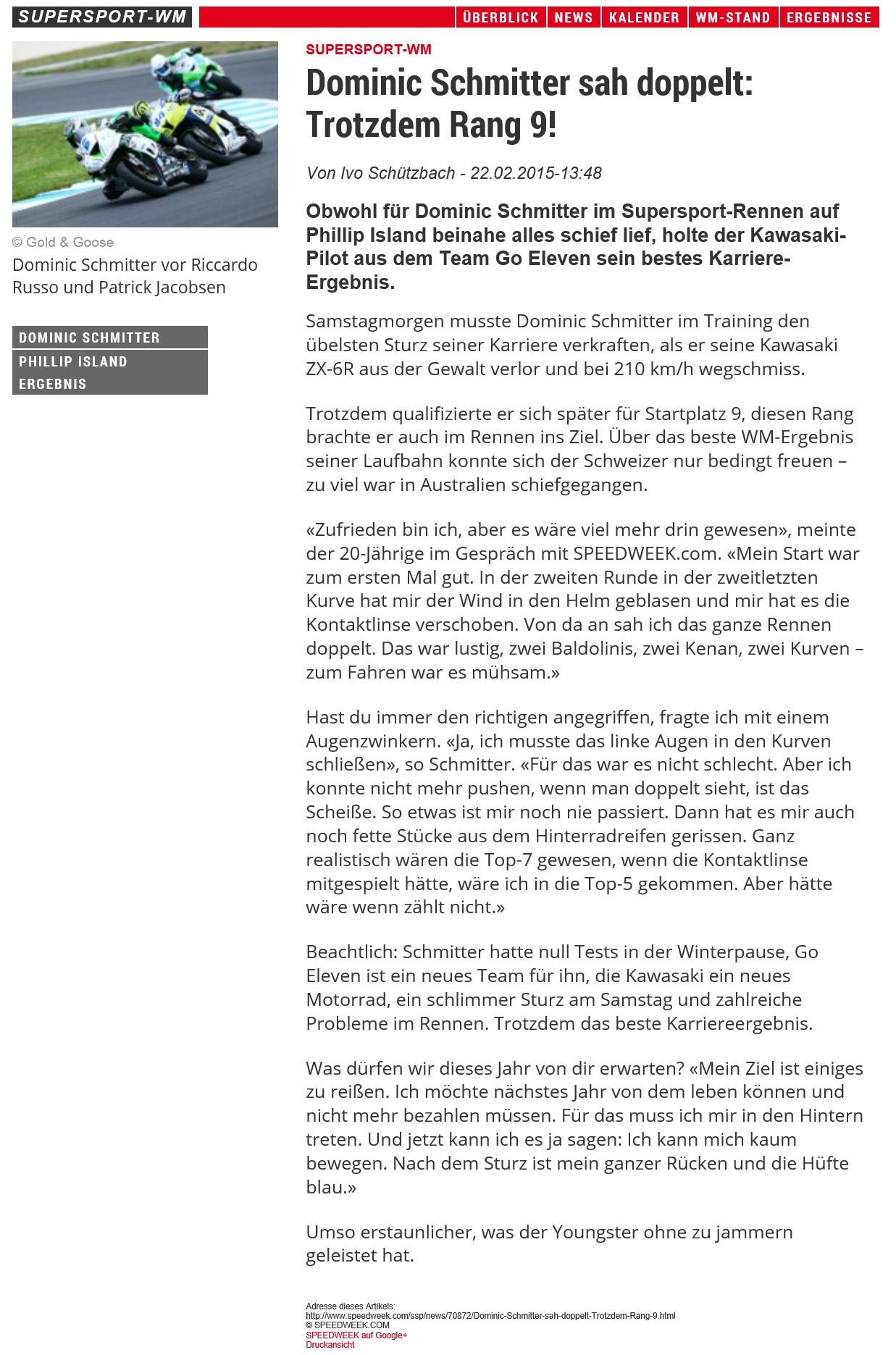 SUPERSPORT-WM

ÜBERBLICK NEWS KALENDER WM-STAND ERGEBNISSE

© Gold & Goose

Dominic Schmitter vor Riccardo Russo und Patrick Jacobsen

DOMINIC SCHMITTER
PHILLIP ISLAND
ERGEBNIS

SUPERSPORT-WM

Dominic Schmitter sah doppelt: Trotzdem Rang 9!

Von Ivo Schützbach - 22.02.2015-13:48

Obwohl für Dominic Schmitter im Supersport-Rennen auf Phillip Island beinahe alles schief lief, holte der Kawasaki-Pilot aus dem Team Go Eleven sein bestes Karriere-Ergebnis.

Samstagmorgen musste Dominic Schmitter im Training den übelsten Sturz seiner Karriere verkraften, als er seine Kawasaki ZX-6R aus der Gewalt verlor und bei 210 km/h wegschmiss.

Trotzdem qualifizierte er sich später für Startplatz 9, diesen Rang brachte er auch im Rennen ins Ziel. Über das beste WM-Ergebnis seiner Laufbahn konnte sich der Schweizer nur bedingt freuen – zu viel war in Australien schiefgegangen.

«Zufrieden bin ich, aber es wäre viel mehr drin gewesen», meinte der 20-Jährige im Gespräch mit SPEEDWEEK.com. «Mein Start war zum ersten Mal gut. In der zweiten Runde in der zweitletzten Kurve hat mir der Wind in den Helm geblasen und mir hat es die Kontaktlinse verschoben. Von da an sah ich das ganze Rennen doppelt. Das war lustig, zwei Baldolinis, zwei Kenan, zwei Kurven – zum Fahren war es mühsam.»

Hast du immer den richtigen angegriffen, fragte ich mit einem Augenzwinkern. «Ja, ich musste das linke Augen in den Kurven schließen», so Schmitter. «Für das war es nicht schlecht. Aber ich konnte nicht mehr pushen, wenn man doppelt sieht, ist das Scheiße. So etwas ist mir noch nie passiert. Dann hat es mir auch noch fette Stücke aus dem Hinterradreifen gerissen. Ganz realistisch wären die Top-7 gewesen, wenn die Kontaktlinse mitgespielt hätte, wäre ich in die Top-5 gekommen. Aber hätte wäre wenn zählt nicht.»

Beachtlich: Schmitter hatte null Tests in der Winterpause, Go Eleven ist ein neues Team für ihn, die Kawasaki ein neues Motorrad, ein schlimmer Sturz am Samstag und zahlreiche Probleme im Rennen. Trotzdem das beste Karriereergebnis.

Was dürfen wir dieses Jahr von dir erwarten? «Mein Ziel ist einiges zu reißen. Ich möchte nächstes Jahr von dem leben können und nicht mehr bezahlen müssen. Für das muss ich mir in den Hintern treten. Und jetzt kann ich es ja sagen: Ich kann mich kaum bewegen. Nach dem Sturz ist mein ganzer Rücken und die Hüfte blau.»

Umso erstaunlicher, was der Youngster ohne zu jammern geleistet hat.

Adresse dieses Artikels:
http://www.speedweek.com/ssp/news/70872/Dominic-Schmitter-sah-doppelt-Trotzdem-Rang-9.html
© SPEEDWEEK.COM
SPEEDWEEK auf Google+
Druckansicht